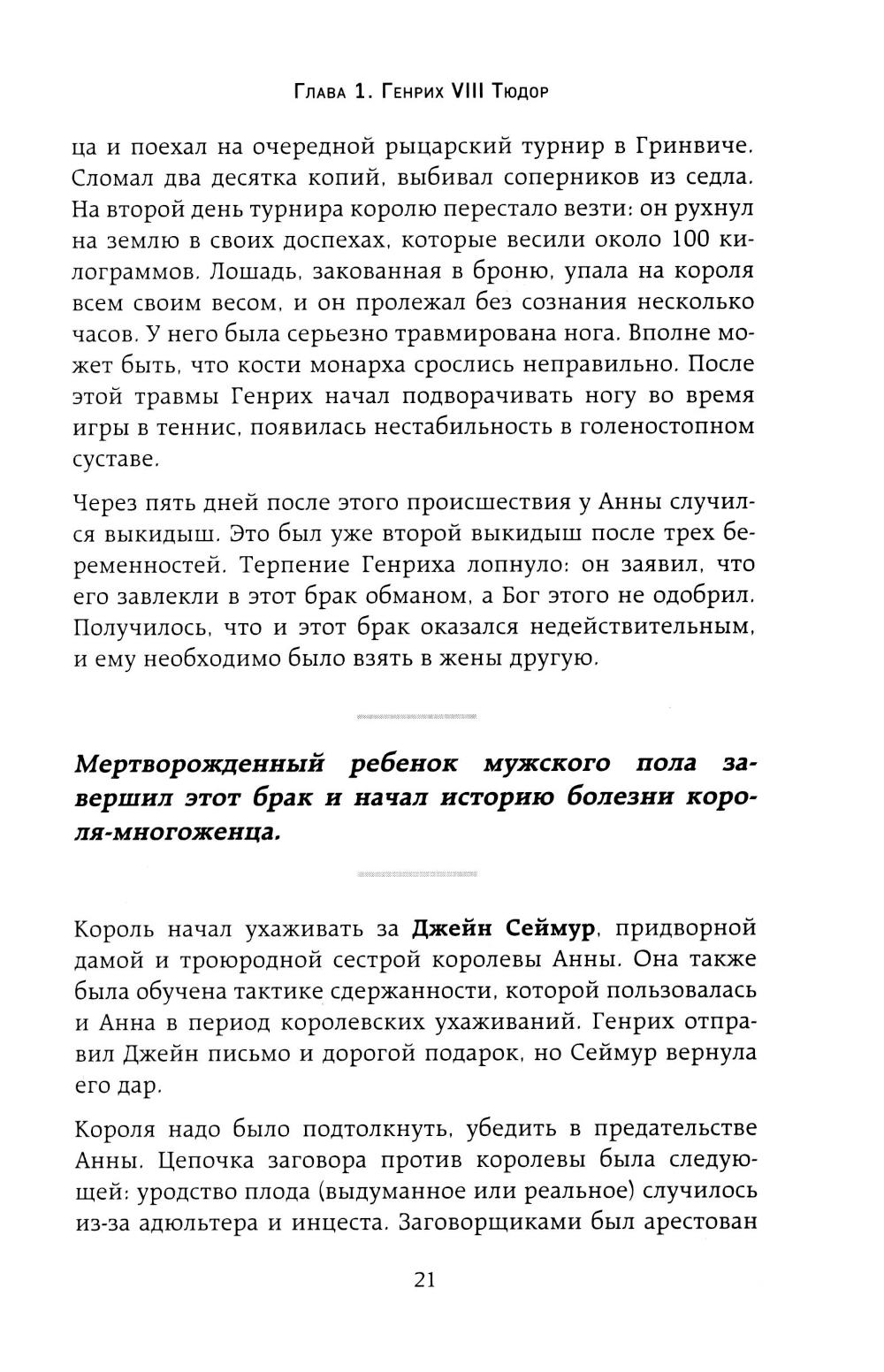 Глава 1. Генрих VIII Тюдор

ца и поехал на очередной рыцарский турнир в Гринвиче. Сломал два десятка копий, выбивал соперников из седла. На второй день турнира королю перестало везти: он рухнул на землю в своих доспехах, которые весили около 100 килограммов. Лошадь, закованная в броню, упала на короля всем своим весом, и он пролежал без сознания несколько часов. У него была серьезно травмирована нога. Вполне может быть, что кости монарха срослись неправильно. После этой травмы Генрих начал подворачивать ногу во время игры в теннис, появилась нестабильность в голеностопном суставе.

Через пять дней после этого происшествия у Анны случился выкидыш. Это был уже второй выкидыш после трех беременностей. Терпение Генриха лопнуло: он заявил, что его завлекли в этот брак обманом, а Бог этого не одобрил. Получилось, что и этот брак оказался недействительным, и ему необходимо было взять в жены другую.

Мертворожденный ребенок мужского пола завершил этот брак и начал историю болезни короля-многоженца.

Король начал ухаживать за Джейн Сеймур, придворной дамой и троюродной сестрой королевы Анны. Она также была обучена тактике сдержанности, которой пользовалась и Анна в период королевских ухаживаний. Генрих отправил Джейн письмо и дорогой подарок, но Сеймур вернула его дар.

Короля надо было подтолкнуть, убедить в предательстве Анны. Цепочка заговора против королевы была следующей: уродство плода (выдуманное или реальное) случилось из-за адюльтера и инцеста. Заговорщиками был арестован

21